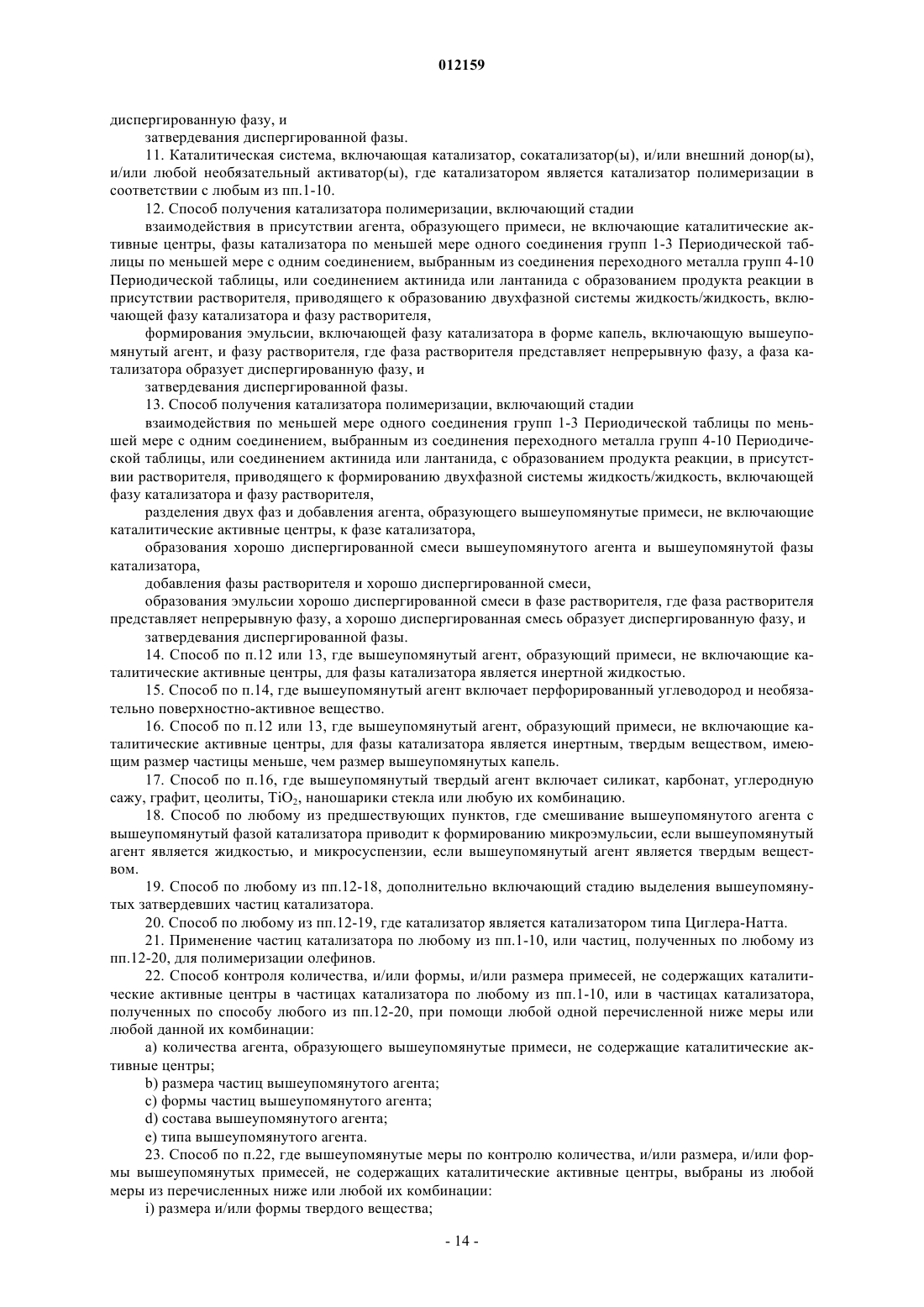 012159

диспергированную фазу, и

затвердевания диспергированной фазы.

11. Каталитическая система, включающая катализатор, сокатализатор(ы), и/или внешний донор(ы), и/или любой необязательный активатор(ы), где катализатором является катализатор полимеризации в соответствии с любым из пп.1-10.

12. Способ получения катализатора полимеризации, включающий стадии

взаимодействия в присутствии агента, образующего примеси, не включающие каталитические активные центры, фазы катализатора по меньшей мере одного соединения групп 1-3 Периодической таблицы по меньшей мере с одним соединением, выбранным из соединения переходного металла групп 4-10 Периодической таблицы, или соединением актинида или лантанида с образованием продукта реакции в присутствии растворителя, приводящего к образованию двухфазной системы жидкость/жидкость, включающей фазу катализатора и фазу растворителя,

формирования эмульсии, включающей фазу катализатора в форме капель, включающую вышеупомянутый агент, и фазу растворителя, где фаза растворителя представляет непрерывную фазу, а фаза катализатора образует диспергированную фазу, и

затвердевания диспергированной фазы.

13. Способ получения катализатора полимеризации, включающий стадии

взаимодействия по меньшей мере одного соединения групп 1-3 Периодической таблицы по меньшей мере с одним соединением, выбранным из соединения переходного металла групп 4-10 Периодической таблицы, или соединением актинида или лантанида, с образованием продукта реакции, в присутствии растворителя, приводящего к формированию двухфазной системы жидкость/жидкость, включающей фазу катализатора и фазу растворителя,

разделения двух фаз и добавления агента, образующего вышеупомянутые примеси, не включающие каталитические активные центры, к фазе катализатора,

образования хорошо диспергированной смеси вышеупомянутого агента и вышеупомянутой фазы катализатора,

добавления фазы растворителя и хорошо диспергированной смеси,

образования эмульсии хорошо диспергированной смеси в фазе растворителя, где фаза растворителя представляет непрерывную фазу, а хорошо диспергированная смесь образует диспергированную фазу, и

затвердевания диспергированной фазы.

14. Способ по п.12 или 13, где вышеупомянутый агент, образующий примеси, не включающие каталитические активные центры, для фазы катализатора является инертной жидкостью.

15. Способ по п.14, где вышеупомянутый агент включает перфорированный углеводород и необязательно поверхностно-активное вещество.

16. Способ по п.12 или 13, где вышеупомянутый агент, образующий примеси, не включающие каталитические активные центры, для фазы катализатора является инертным, твердым веществом, имеющим размер частицы меньше, чем размер вышеупомянутых капель.

17. Способ по п.16, где вышеупомянутый твердый агент включает силикат, карбонат, углеродную сажу, графит, цеолиты, $TiO_2$, наношарики стекла или любую их комбинацию.

18. Способ по любому из предшествующих пунктов, где смешивание вышеупомянутого агента с вышеупомянутый фазой катализатора приводит к формированию микроэмульсии, если вышеупомянутый агент является жидкостью, и микросуспензии, если вышеупомянутый агент является твердым веществом.

19. Способ по любому из пп.12-18, дополнительно включающий стадию выделения вышеупомянутых затвердевших частиц катализатора.

20. Способ по любому из пп.12-19, где катализатор является катализатором типа Циглера-Натта.

21. Применение частиц катализатора по любому из пп.1-10, или частиц, полученных по любому из пп.12-20, для полимеризации олефинов.

22. Способ контроля количества, и/или формы, и/или размера примесей, не содержащих каталитические активные центры в частицах катализатора по любому из пп.1-10, или в частицах катализатора, полученных по способу любого из пп.12-20, при помощи любой одной перечисленной ниже меры или любой данной их комбинации:

a) количества агента, образующего вышеупомянутые примеси, не содержащие каталитические активные центры;

b) размера частиц вышеупомянутого агента;

c) формы частиц вышеупомянутого агента;

d) состава вышеупомянутого агента;

e) типа вышеупомянутого агента.

23. Способ по п.22, где вышеупомянутые меры по контролю количества, и/или размера, и/или формы вышеупомянутых примесей, не содержащих каталитические активные центры, выбраны из любой меры из перечисленных ниже или любой их комбинации:

i) размера и/или формы твердого вещества;

- 14 -